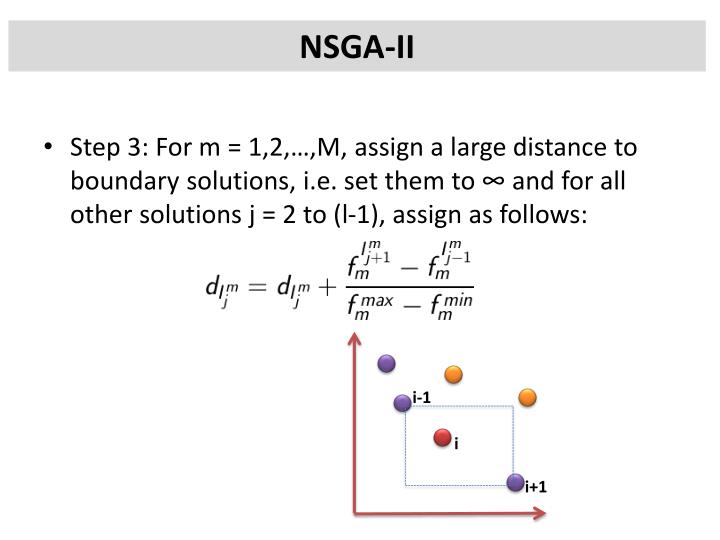 NSGA-II

• Step 3: For m = 1,2,…,M, assign a large distance to boundary solutions, i.e. set them to ∞ and for all other solutions j = 2 to (l-1), assign as follows:

$d_{I_j^m} = d_{I_j^m} + \frac{f_m^{I_{j+1}^m} - f_m^{I_{j-1}^m}}{f_m^{max} - f_m^{min}}$

i-1
i
i+1